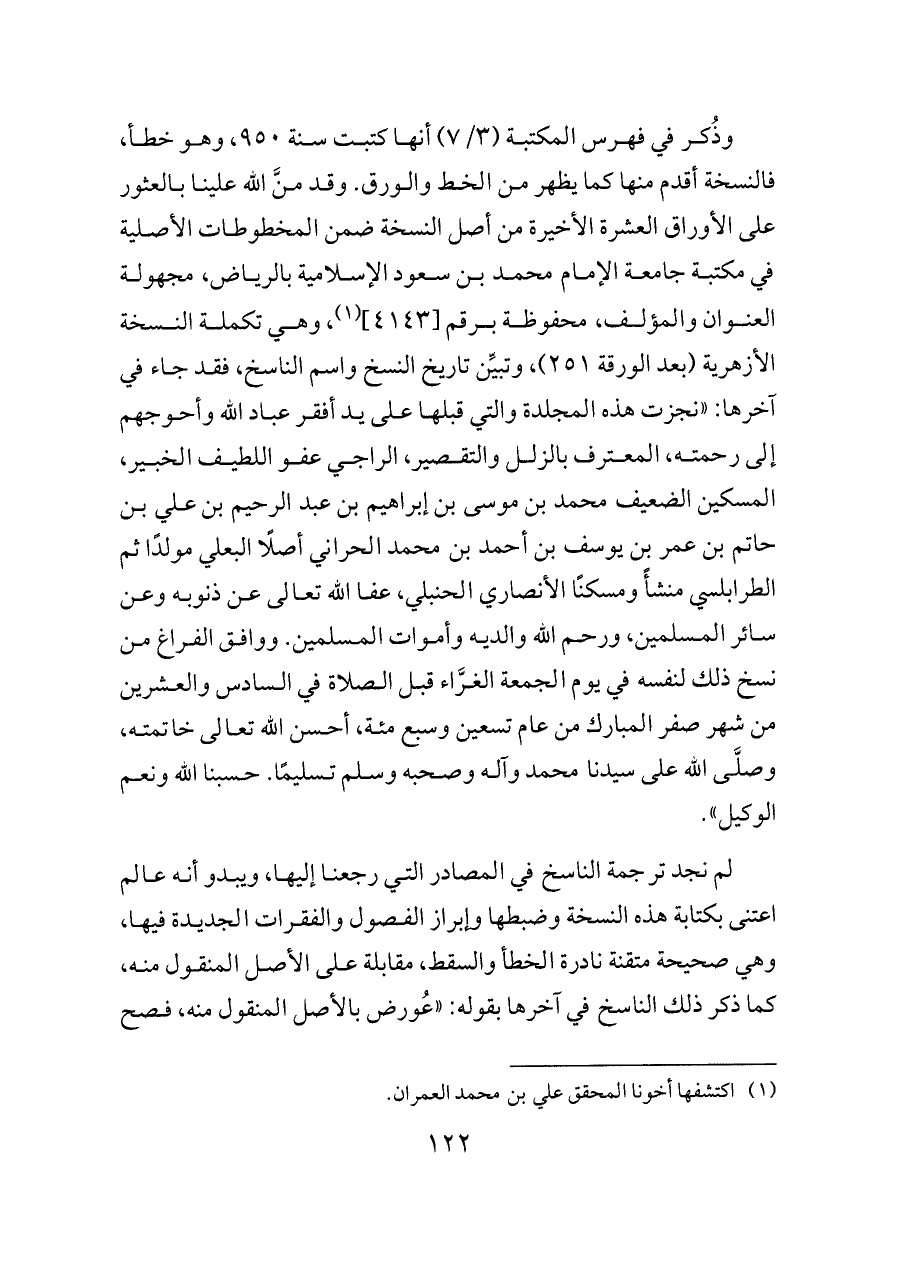 وذُكر في فهرس المكتبة (٣/ ٧) أنها كتبت سنة ٩٥٠، وهو خطأ، فالنسخة أقدم منها كما يظهر من الخط والورق. وقد منَّ الله علينا بالعثور على الأوراق العشرة الأخيرة من أصل النسخة ضمن المخطوطات الأصلية في مكتبة جامعة الإمام محمد بن سعود الإسلامية بالرياض، مجهولة العنوان والمؤلف، محفوظة برقم [٤١٤٣]$^{(١)}$، وهي تكملة النسخة الأزهرية (بعد الورقة ٢٥١)، وتبيِّن تاريخ النسخ واسم الناسخ، فقد جاء في آخرها: «نجزت هذه المجلدة والتي قبلها على يد أفقر عباد الله وأحوجهم إلى رحمته، المعترف بالزلل والتقصير، الراجي عفو اللطيف الخبير، المسكين الضعيف محمد بن موسى بن إبراهيم بن عبد الرحيم بن علي بن حاتم بن عمر بن يوسف بن أحمد بن محمد الحراني أصلًا البعلي مولدًا ثم الطرابلسي منشأً ومسكنًا الأنصاري الحنبلي، عفا الله تعالى عن ذنوبه وعن سائر المسلمين، ورحم الله والديه وأموات المسلمين. ووافق الفراغ من نسخ ذلك لنفسه في يوم الجمعة الغرَّاء قبل الصلاة في السادس والعشرين من شهر صفر المبارك من عام تسعين وسبع مئة، أحسن الله تعالى خاتمته، وصلَّى الله على سيدنا محمد وآله وصحبه وسلم تسليمًا. حسبنا الله ونعم الوكيل».

لم نجد ترجمة الناسخ في المصادر التي رجعنا إليها، ويبدو أنه عالم اعتنى بكتابة هذه النسخة وضبطها وإبراز الفصول والفقرات الجديدة فيها، وهي صحيحة متقنة نادرة الخطأ والسقط، مقابلة على الأصل المنقول منه، كما ذكر ذلك الناسخ في آخرها بقوله: «عُورض بالأصل المنقول منه، فصح

(١) اكتشفها أخونا المحقق علي بن محمد العمران.

١٢٢